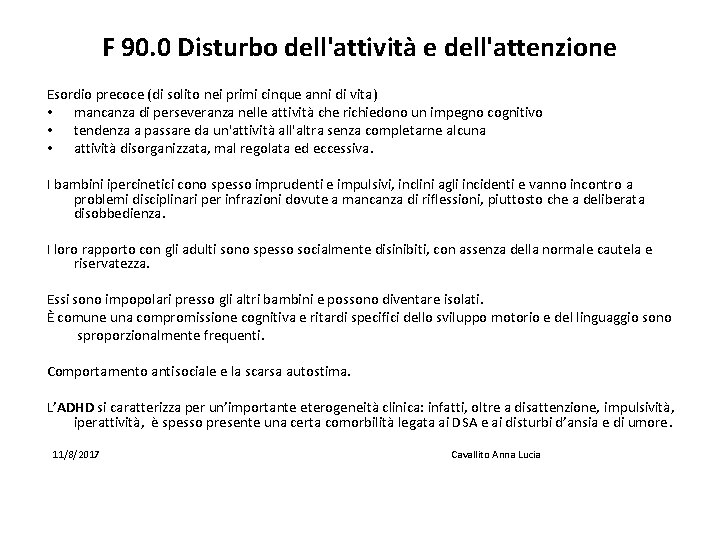 F 90.0 Disturbo dell'attività e dell'attenzione

Esordio precoce (di solito nei primi cinque anni di vita)
• mancanza di perseveranza nelle attività che richiedono un impegno cognitivo
• tendenza a passare da un'attività all'altra senza completarne alcuna
• attività disorganizzata, mal regolata ed eccessiva.

I bambini ipercinetici cono spesso imprudenti e impulsivi, inclini agli incidenti e vanno incontro a problemi disciplinari per infrazioni dovute a mancanza di riflessioni, piuttosto che a deliberata disobbedienza.

I loro rapporto con gli adulti sono spesso socialmente disinibiti, con assenza della normale cautela e riservatezza.

Essi sono impopolari presso gli altri bambini e possono diventare isolati.
È comune una compromissione cognitiva e ritardi specifici dello sviluppo motorio e del linguaggio sono sproporzionalmente frequenti.

Comportamento antisociale e la scarsa autostima.

L'ADHD si caratterizza per un'importante eterogeneità clinica: infatti, oltre a disattenzione, impulsività, iperattività, è spesso presente una certa comorbilità legata ai DSA e ai disturbi d'ansia e di umore.

11/8/2017

Cavallito Anna Lucia